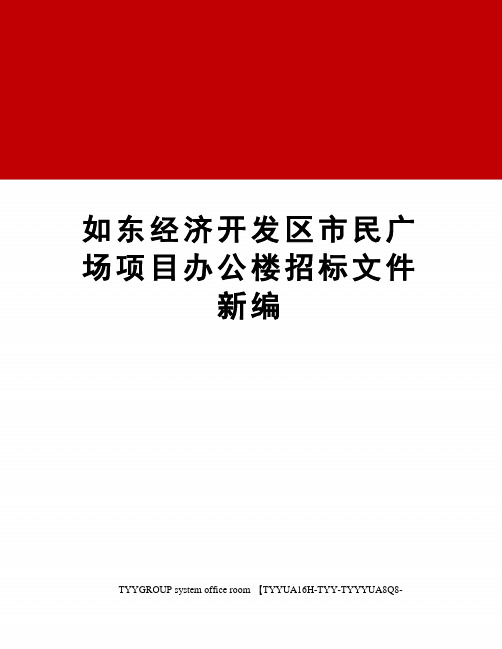 如东经济开发区市民广场项目办公楼招标文件新编

TYYGROUP system office room 【TYYUA16H-TYY-TYYYUA8Q8-